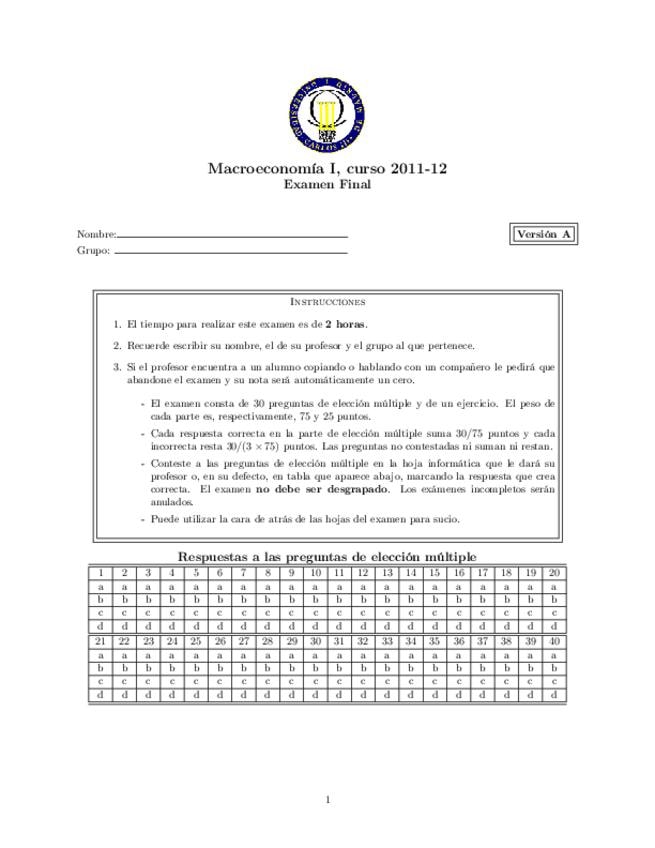 UNIVERSIDAD CARLOS III DE MADRID

Macroeconomía I, curso 2011-12
Examen Final

Nombre:
Grupo:

Versión A

Instrucciones

1. El tiempo para realizar este examen es de **2 horas**.

2. Recuerde escribir su nombre, el de su profesor y el grupo al que pertenece.

3. Si el profesor encuentra a un alumno copiando o hablando con un compañero le pedirá que abandone el examen y su nota será automáticamente un cero.

- El examen consta de 30 preguntas de elección múltiple y de un ejercicio. El peso de cada parte es, respectivamente, 75 y 25 puntos.

- Cada respuesta correcta en la parte de elección múltiple suma 30/75 puntos y cada incorrecta resta $30/(3 \times 75)$ puntos. Las preguntas no contestadas ni suman ni restan.

- Conteste a las preguntas de elección múltiple en la hoja informática que le dará su profesor o, en su defecto, en tabla que aparece abajo, marcando la respuesta que crea correcta. El examen **no debe ser desgrapado**. Los exámenes incompletos serán anulados.

- Puede utilizar la cara de atrás de las hojas del examen para sucio.

Respuestas a las preguntas de elección múltiple

| 1 | 2 | 3 | 4 | 5 | 6 | 7 | 8 | 9 | 10 | 11 | 12 | 13 | 14 | 15 | 16 | 17 | 18 | 19 | 20 |
|---|---|---|---|---|---|---|---|---|---|---|---|---|---|---|---|---|---|---|---|
| a | a | a | a | a | a | a | a | a | a | a | a | a | a | a | a | a | a | a | a |
| b | b | b | b | b | b | b | b | b | b | b | b | b | b | b | b | b | b | b | b |
| c | c | c | c | c | c | c | c | c | c | c | c | c | c | c | c | c | c | c | c |
| d | d | d | d | d | d | d | d | d | d | d | d | d | d | d | d | d | d | d | d |
| 21 | 22 | 23 | 24 | 25 | 26 | 27 | 28 | 29 | 30 | 31 | 32 | 33 | 34 | 35 | 36 | 37 | 38 | 39 | 40 |
| a | a | a | a | a | a | a | a | a | a | a | a | a | a | a | a | a | a | a | a |
| b | b | b | b | b | b | b | b | b | b | b | b | b | b | b | b | b | b | b | b |
| c | c | c | c | c | c | c | c | c | c | c | c | c | c | c | c | c | c | c | c |
| d | d | d | d | d | d | d | d | d | d | d | d | d | d | d | d | d | d | d | d |

1